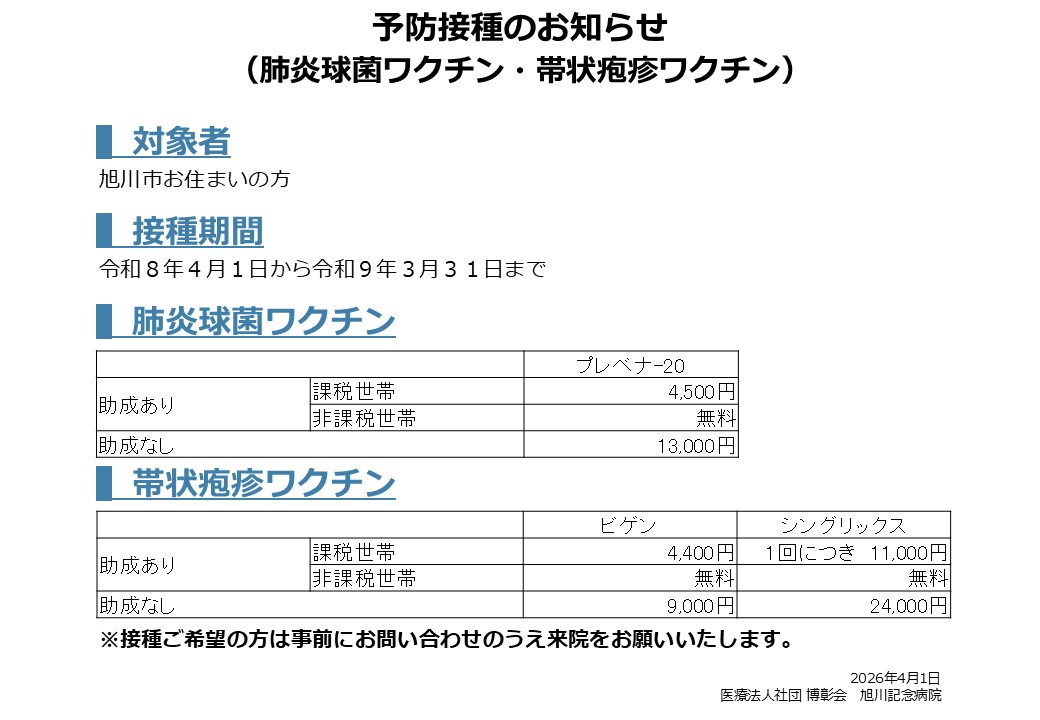 予防接種のお知らせ
（肺炎球菌ワクチン・帯状疱疹ワクチン）

対象者

旭川市お住まいの方

接種期間

令和８年４月１日から令和９年３月３１日まで

肺炎球菌ワクチン

| | | プレベナー20 |
|---|---|---|
| 助成あり | 課税世帯 | 4,500円 |
| | 非課税世帯 | 無料 |
| 助成なし | | 13,000円 |

帯状疱疹ワクチン

| | | ビゲン | シングリックス |
|---|---|---|---|
| 助成あり | 課税世帯 | 4,400円 | 1回につき 11,000円 |
| | 非課税世帯 | 無料 | 無料 |
| 助成なし | | 9,000円 | 24,000円 |

※接種ご希望の方は事前にお問い合わせのうえ来院をお願いいたします。

2026年4月1日
医療法人社団 博彰会 旭川記念病院